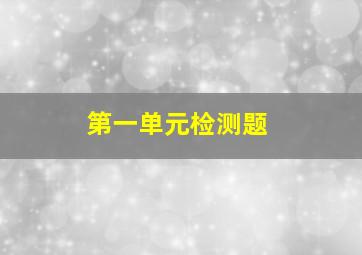 第一单元检测题